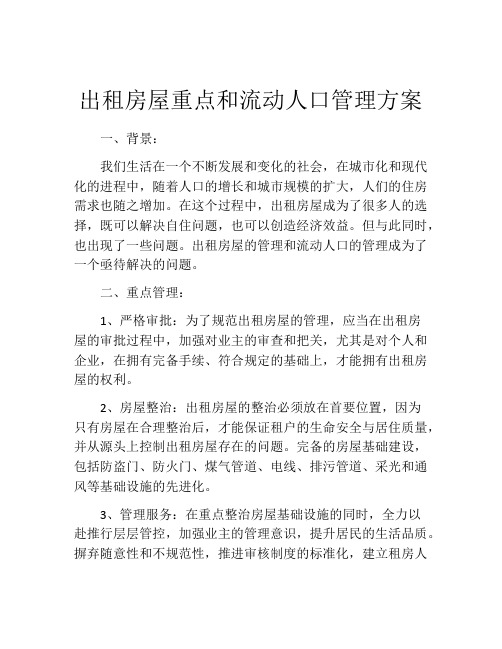 出租房屋重点和流动人口管理方案

一、背景：

我们生活在一个不断发展和变化的社会，在城市化和现代化的进程中，随着人口的增长和城市规模的扩大，人们的住房需求也随之增加。在这个过程中，出租房屋成为了很多人的选择，既可以解决自住问题，也可以创造经济效益。但与此同时，也出现了一些问题。出租房屋的管理和流动人口的管理成为了一个亟待解决的问题。

二、重点管理：

1、严格审批：为了规范出租房屋的管理，应当在出租房屋的审批过程中，加强对业主的审查和把关，尤其是对个人和企业，在拥有完备手续、符合规定的基础上，才能拥有出租房屋的权利。

2、房屋整治：出租房屋的整治必须放在首要位置，因为只有房屋在合理整治后，才能保证租户的生命安全与居住质量，并从源头上控制出租房屋存在的问题。完备的房屋基础建设，包括防盗门、防火门、煤气管道、电线、排污管道、采光和通风等基础设施的先进化。

3、管理服务：在重点整治房屋基础设施的同时，全力以赴推行层层管控，加强业主的管理意识，提升居民的生活品质。摒弃随意性和不规范性，推进审核制度的标准化，建立租房人